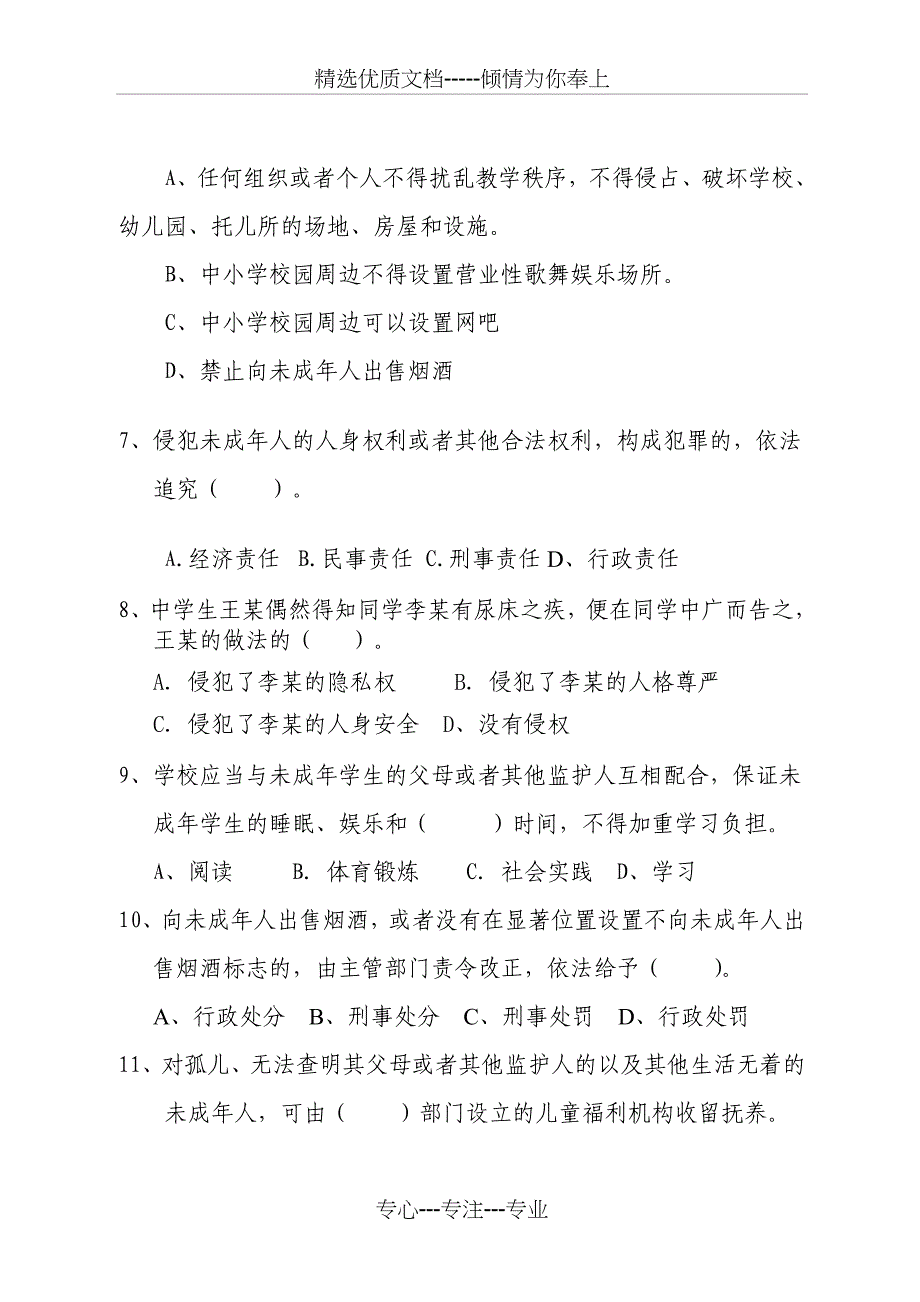 精选优质文档-----倾情为你奉上

A、任何组织或者个人不得扰乱教学秩序，不得侵占、破坏学校、幼儿园、托儿所的场地、房屋和设施。

B、中小学校园周边不得设置营业性歌舞娱乐场所。

C、中小学校园周边可以设置网吧

D、禁止向未成年人出售烟酒

7、侵犯未成年人的人身权利或者其他合法权利，构成犯罪的，依法追究（　　）。

A.经济责任 B.民事责任 C.刑事责任 D、行政责任

8、中学生王某偶然得知同学李某有尿床之疾，便在同学中广而告之，王某的做法的（　　）。

A. 侵犯了李某的隐私权　　B. 侵犯了李某的人格尊严

C. 侵犯了李某的人身安全　D、没有侵权

9、学校应当与未成年学生的父母或者其他监护人互相配合，保证未成年学生的睡眠、娱乐和（　　）时间，不得加重学习负担。

A、阅读　　B. 体育锻炼　　C. 社会实践　D、学习

10、向未成年人出售烟酒，或者没有在显著位置设置不向未成年人出售烟酒标志的，由主管部门责令改正，依法给予（　　）。

A、行政处分　B、刑事处分　C、刑事处罚　D、行政处罚

11、对孤儿、无法查明其父母或者其他监护人的以及其他生活无着的未成年人，可由（　　）部门设立的儿童福利机构收留抚养。

专心---专注---专业